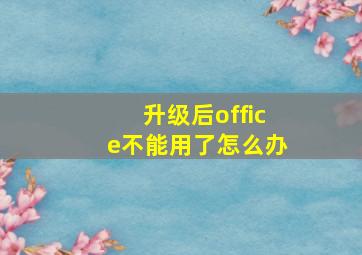 升级后office不能用了怎么办